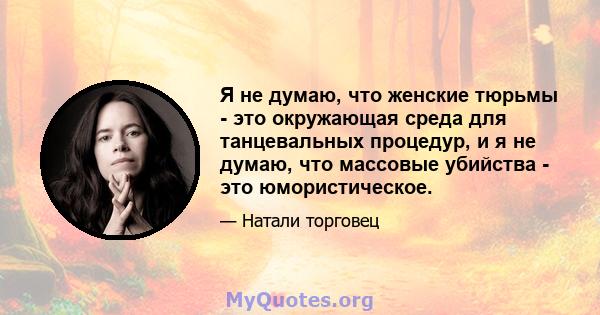 Я не думаю, что женские тюрьмы - это окружающая среда для танцевальных процедур, и я не думаю, что массовые убийства - это юмористическое.

— Натали торговец

MyQuotes.org